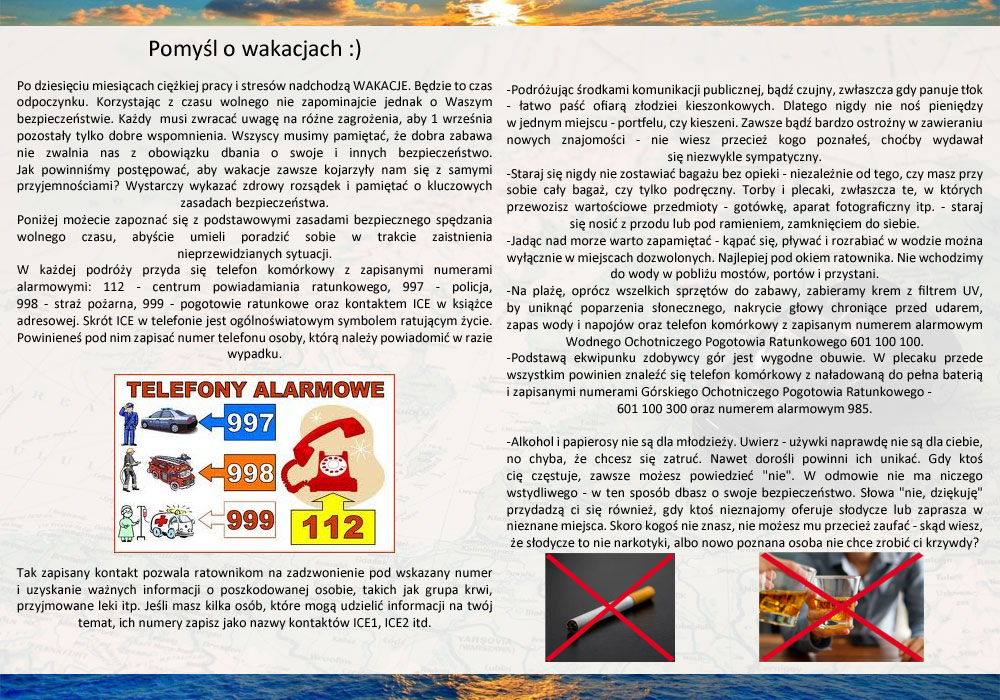 Pomyśl o wakacjach :)

Po dziesięciu miesiącach ciężkiej pracy i stresów nadchodzą WAKACJE. Będzie to czas odpoczynku. Korzystając z czasu wolnego nie zapominajcie jednak o Waszym bezpieczeństwie. Każdy musi zwracać uwagę na różne zagrożenia, aby 1 września pozostały tylko dobre wspomnienia. Wszyscy musimy pamiętać, że dobra zabawa nie zwalnia nas z obowiązku dbania o swoje i innych bezpieczeństwo. Jak powinniśmy postępować, aby wakacje zawsze kojarzyły nam się z samymi przyjemnościami? Wystarczy wykazać zdrowy rozsądek i pamiętać o kluczowych zasadach bezpieczeństwa.
Poniżej możecie zapoznać się z podstawowymi zasadami bezpiecznego spędzania wolnego czasu, abyście umieli poradzić sobie w trakcie zaistnienia nieprzewidzianych sytuacji.
W każdej podróży przyda się telefon komórkowy z zapisanymi numerami alarmowymi: 112 - centrum powiadamiania ratunkowego, 997 - policja, 998 - straż pożarna, 999 - pogotowie ratunkowe oraz kontaktem ICE w książce adresowej. Skrót ICE w telefonie jest ogólnoświatowym symbolem ratującym życie. Powinieneś pod nim zapisać numer telefonu osoby, którą należy powiadomić w razie wypadku.

TELEFONY ALARMOWE
997
998
999
112

Tak zapisany kontakt pozwala ratownikom na zadzwonienie pod wskazany numer i uzyskanie ważnych informacji o poszkodowanej osobie, takich jak grupa krwi, przyjmowane leki itp. Jeśli masz kilka osób, które mogą udzielić informacji na twój temat, ich numery zapisz jako nazwy kontaktów ICE1, ICE2 itd.

-Podróżując środkami komunikacji publicznej, bądź czujny, zwłaszcza gdy panuje tłok - łatwo paść ofiarą złodziei kieszonkowych. Dlatego nigdy nie noś pieniędzy w jednym miejscu - portfelu, czy kieszeni. Zawsze bądź bardzo ostrożny w zawieraniu nowych znajomości - nie wiesz przecież kogo poznałeś, choćby wydawał się niezwykle sympatyczny.
-Staraj się nigdy nie zostawiać bagażu bez opieki - niezależnie od tego, czy masz przy sobie cały bagaż, czy tylko podręczny. Torby i plecaki, zwłaszcza te, w których przewozisz wartościowe przedmioty - gotówkę, aparat fotograficzny itp. - staraj się nosić z przodu lub pod ramieniem, zamknięciem do siebie.
-Jadąc nad morze warto zapamiętać - kąpać się, pływać i rozrabiać w wodzie można wyłącznie w miejscach dozwolonych. Najlepiej pod okiem ratownika. Nie wchodzimy do wody w pobliżu mostów, portów i przystani.
-Na plażę, oprócz wszelkich sprzętów do zabawy, zabieramy krem z filtrem UV, by uniknąć poparzenia słonecznego, nakrycie głowy chroniące przed udarem, zapas wody i napojów oraz telefon komórkowy z zapisanym numerem alarmowym Wodnego Ochotniczego Pogotowia Ratunkowego 601 100 100.
-Podstawą ekwipunku zdobywcy gór jest wygodne obuwie. W plecaku przede wszystkim powinien znaleźć się telefon komórkowy z naładowaną do pełna baterią i zapisanymi numerami Górskiego Ochotniczego Pogotowia Ratunkowego - 601 100 300 oraz numerem alarmowym 985.

-Alkohol i papierosy nie są dla młodzieży. Uwierz - używki naprawdę nie są dla ciebie, no chyba, że chcesz się zatruć. Nawet dorośli powinni ich unikać. Gdy ktoś cię częstuje, zawsze możesz powiedzieć "nie". W odmowie nie ma niczego wstydliwego - w ten sposób dbasz o swoje bezpieczeństwo. Słowa "nie, dziękuję" przydadzą ci się również, gdy ktoś nieznajomy oferuje słodycze lub zaprasza w nieznane miejsca. Skoro kogoś nie znasz, nie możesz mu przecież zaufać - skąd wiesz, że słodycze to nie narkotyki, albo nowo poznana osoba nie chce zrobić ci krzywdy?